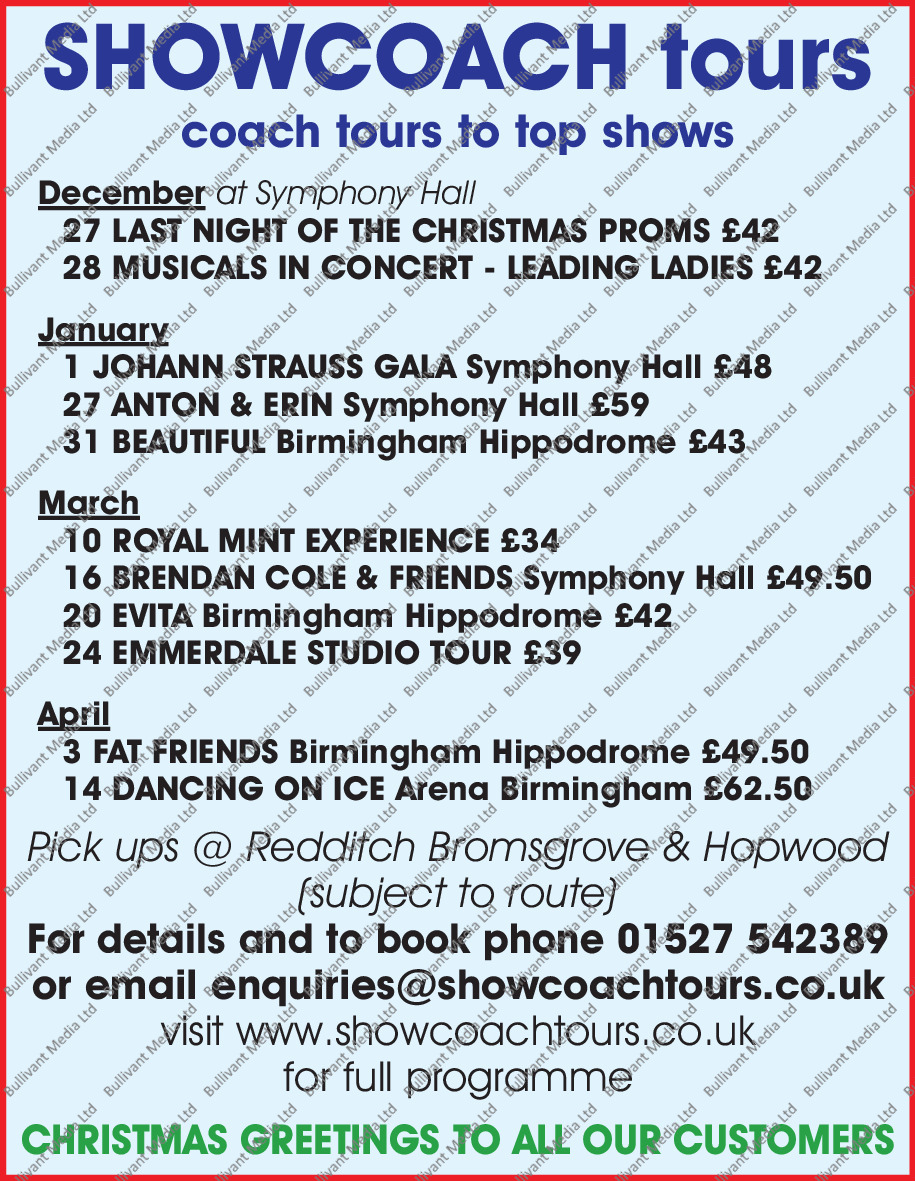 SHOWCOACH tours

coach tours to top shows

December at Symphony Hall
27 LAST NIGHT OF THE CHRISTMAS PROMS £42
28 MUSICALS IN CONCERT - LEADING LADIES £42

January
1 JOHANN STRAUSS GALA Symphony Hall £48
27 ANTON & ERIN Symphony Hall £59
31 BEAUTIFUL Birmingham Hippodrome £43

March
10 ROYAL MINT EXPERIENCE £34
16 BRENDAN COLE & FRIENDS Symphony Hall £49.50
20 EVITA Birmingham Hippodrome £42
24 EMMERDALE STUDIO TOUR £39

April
3 FAT FRIENDS Birmingham Hippodrome £49.50
14 DANCING ON ICE Arena Birmingham £62.50

Pick ups @ Redditch Bromsgrove & Hopwood (subject to route)

For details and to book phone 01527 542389 or email enquiries@showcoachtours.co.uk

visit www.showcoachtours.co.uk for full programme

CHRISTMAS GREETINGS TO ALL OUR CUSTOMERS

Bullivant Media Ltd